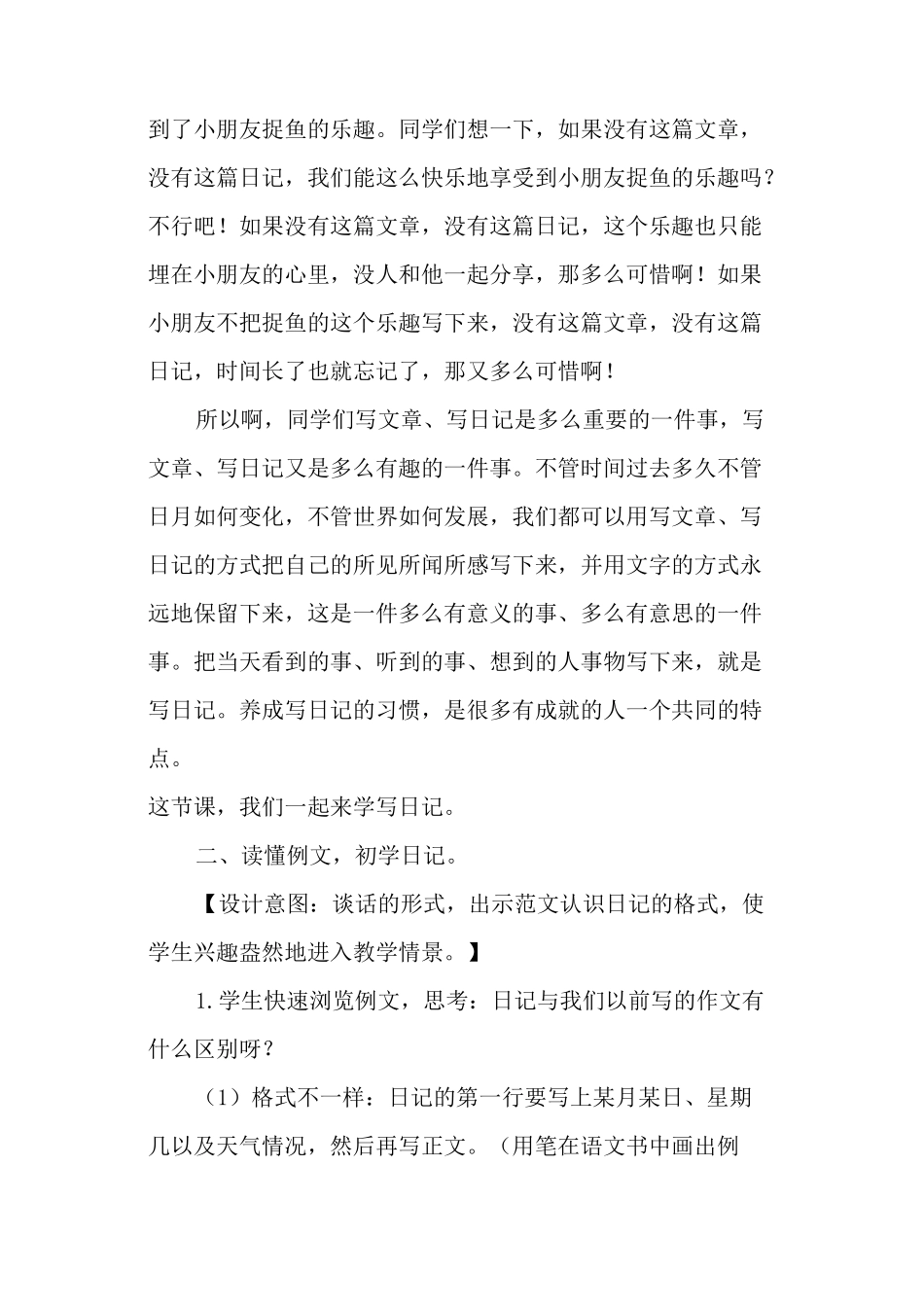 到了小朋友捉鱼的乐趣。同学们想一下，如果没有这篇文章，没有这篇日记，我们能这么快乐地享受到小朋友捉鱼的乐趣吗？不行吧！如果没有这篇文章，没有这篇日记，这个乐趣也只能埋在小朋友的心里，没人和他一起分享，那多么可惜啊！如果小朋友不把捉鱼的这个乐趣写下来，没有这篇文章，没有这篇日记，时间长了也就忘记了，那又多么可惜啊！

所以啊，同学们写文章、写日记是多么重要的一件事，写文章、写日记又是多么有趣的一件事。不管时间过去多久不管日月如何变化，不管世界如何发展，我们都可以用写文章、写日记的方式把自己的所见所闻所感写下来，并用文字的方式永远地保留下来，这是一件多么有意义的事、多么有意思的一件事。把当天看到的事、听到的事、想到的人事物写下来，就是写日记。养成写日记的习惯，是很多有成就的人一个共同的特点。

这节课，我们一起来学写日记。

二、读懂例文，初学日记。

【设计意图：谈话的形式，出示范文认识日记的格式，使学生兴趣盎然地进入教学情景。】

1.学生快速浏览例文，思考：日记与我们以前写的作文有什么区别呀？

（1）格式不一样：日记的第一行要写上某月某日、星期几以及天气情况，然后再写正文。（用笔在语文书中画出例